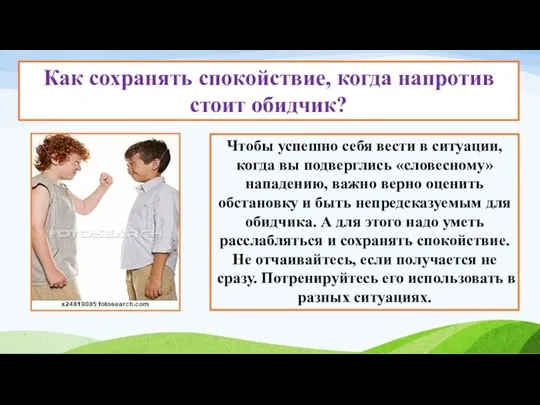 Как сохранять спокойствие, когда напротив стоит обидчик?

FOTOSEARCH

x24819085 fotosearch.com

Чтобы успешно себя вести в ситуации, когда вы подверглись «словесному» нападению, важно верно оценить обстановку и быть непредсказуемым для обидчика. А для этого надо уметь расслабляться и сохранять спокойствие. Не отчаивайтесь, если получается не сразу. Потренируйтесь его использовать в разных ситуациях.